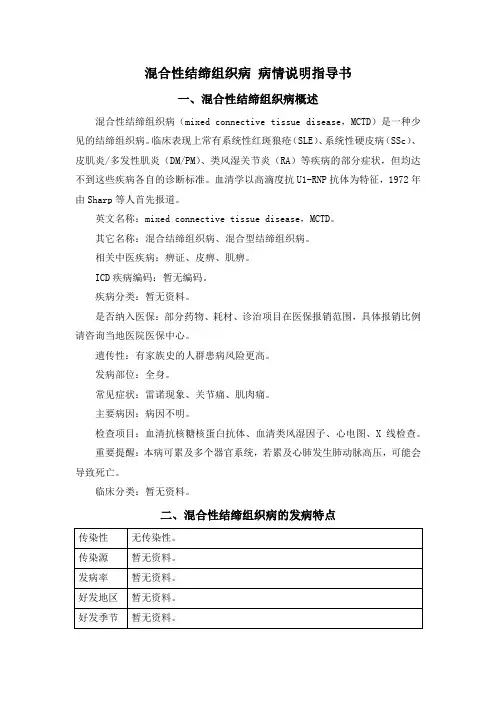 混合性结缔组织病 病情说明指导书

一、混合性结缔组织病概述

混合性结缔组织病（mixed connective tissue disease，MCTD）是一种少见的结缔组织病。临床表现上常有系统性红斑狼疮（SLE）、系统性硬皮病（SSc）、皮肌炎/多发性肌炎（DM/PM）、类风湿关节炎（RA）等疾病的部分症状，但均达不到这些疾病各自的诊断标准。血清学以高滴度抗 U1-RNP 抗体为特征，1972 年由 Sharp 等人首先报道。

英文名称：mixed connective tissue disease，MCTD。

其它名称：混合结缔组织病、混合型结缔组织病。

相关中医疾病：痹证、皮痹、肌痹。

ICD 疾病编码：暂无编码。

疾病分类：暂无资料。

是否纳入医保：部分药物、耗材、诊治项目在医保报销范围，具体报销比例请咨询当地医院医保中心。

遗传性：有家族史的人群患病风险更高。

发病部位：全身。

常见症状：雷诺现象、关节痛、肌肉痛。

主要病因：病因不明。

检查项目：血清抗核糖核蛋白抗体、血清类风湿因子、心电图、X 线检查。

重要提醒：本病可累及多个器官系统，若累及心肺发生肺动脉高压，可能会导致死亡。

临床分类：暂无资料。

二、混合性结缔组织病的发病特点

| 传染性 | 无传染性。 |
|---|---|
| 传染源 | 暂无资料。 |
| 发病率 | 暂无资料。 |
| 好发地区 | 暂无资料。 |
| 好发季节 | 暂无资料。 |